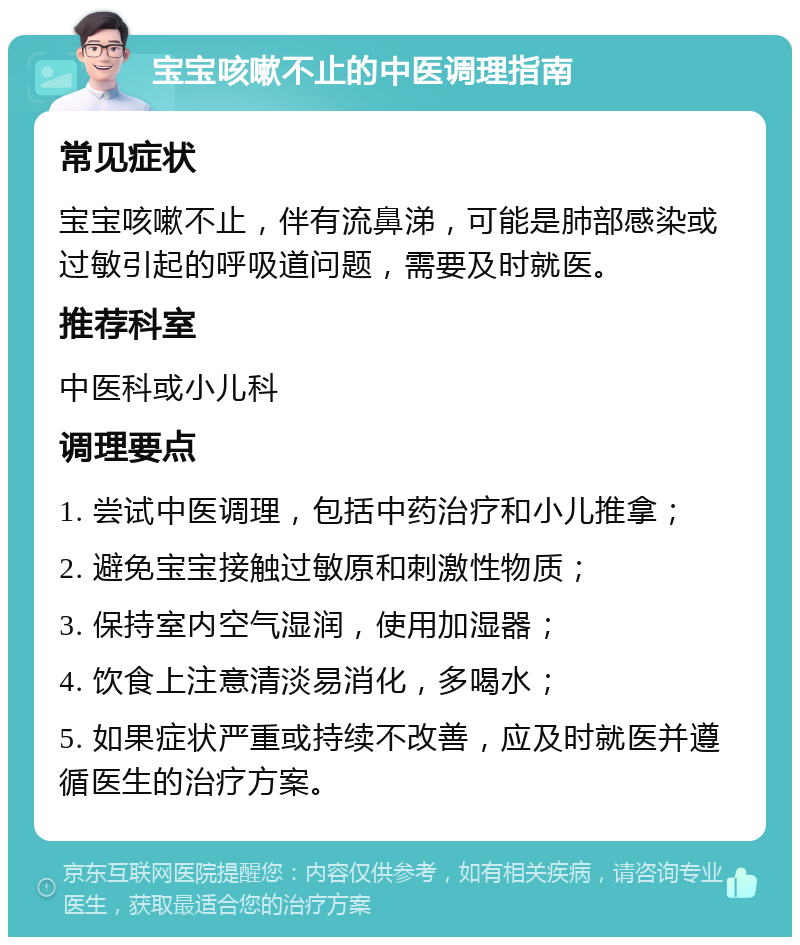 宝宝咳嗽不止的中医调理指南

常见症状

宝宝咳嗽不止，伴有流鼻涕，可能是肺部感染或过敏引起的呼吸道问题，需要及时就医。

推荐科室

中医科或小儿科

调理要点

1. 尝试中医调理，包括中药治疗和小儿推拿；

2. 避免宝宝接触过敏原和刺激性物质；

3. 保持室内空气湿润，使用加湿器；

4. 饮食上注意清淡易消化，多喝水；

5. 如果症状严重或持续不改善，应及时就医并遵循医生的治疗方案。

京东互联网医院提醒您：内容仅供参考，如有相关疾病，请咨询专业医生，获取最适合您的治疗方案